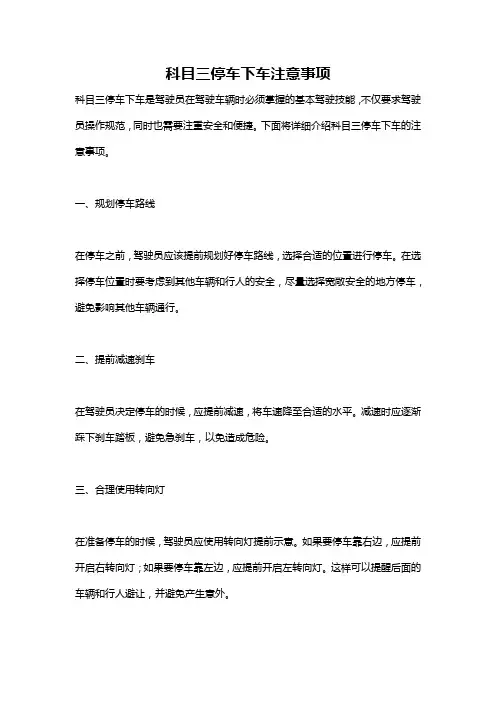 科目三停车下车注意事项

科目三停车下车是驾驶员在驾驶车辆时必须掌握的基本驾驶技能，不仅要求驾驶员操作规范，同时也需要注重安全和便捷。下面将详细介绍科目三停车下车的注意事项。

一、规划停车路线

在停车之前，驾驶员应该提前规划好停车路线，选择合适的位置进行停车。在选择停车位置时要考虑到其他车辆和行人的安全，尽量选择宽敞安全的地方停车，避免影响其他车辆通行。

二、提前减速刹车

在驾驶员决定停车的时候，应提前减速，将车速降至合适的水平。减速时应逐渐踩下刹车踏板，避免急刹车，以免造成危险。

三、合理使用转向灯

在准备停车的时候，驾驶员应使用转向灯提前示意。如果要停车靠右边，应提前开启右转向灯；如果要停车靠左边，应提前开启左转向灯。这样可以提醒后面的车辆和行人避让，并避免产生意外。